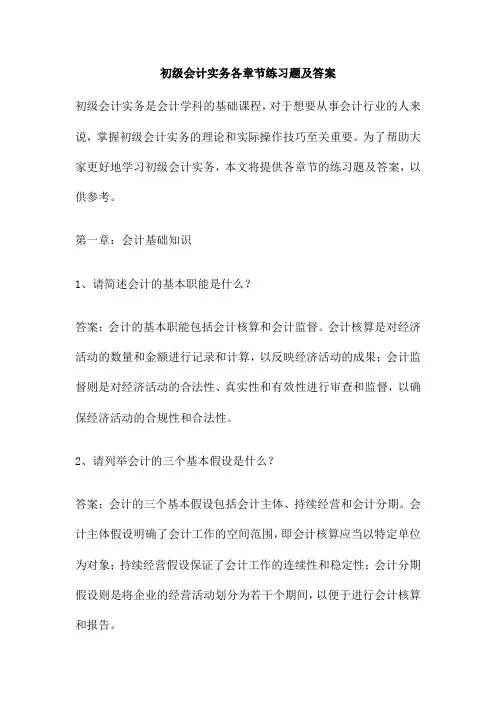 初级会计实务各章节练习题及答案

初级会计实务是会计学科的基础课程，对于想要从事会计行业的人来说，掌握初级会计实务的理论和实际操作技巧至关重要。为了帮助大家更好地学习初级会计实务，本文将提供各章节的练习题及答案，以供参考。

第一章：会计基础知识

1、请简述会计的基本职能是什么？

答案：会计的基本职能包括会计核算和会计监督。会计核算是对经济活动的数量和金额进行记录和计算，以反映经济活动的成果；会计监督则是对经济活动的合法性、真实性和有效性进行审查和监督，以确保经济活动的合规性和合法性。

2、请列举会计的三个基本假设是什么？

答案：会计的三个基本假设包括会计主体、持续经营和会计分期。会计主体假设明确了会计工作的空间范围，即会计核算应当以特定单位为对象；持续经营假设保证了会计工作的连续性和稳定性；会计分期假设则是将企业的经营活动划分为若干个期间，以便于进行会计核算和报告。